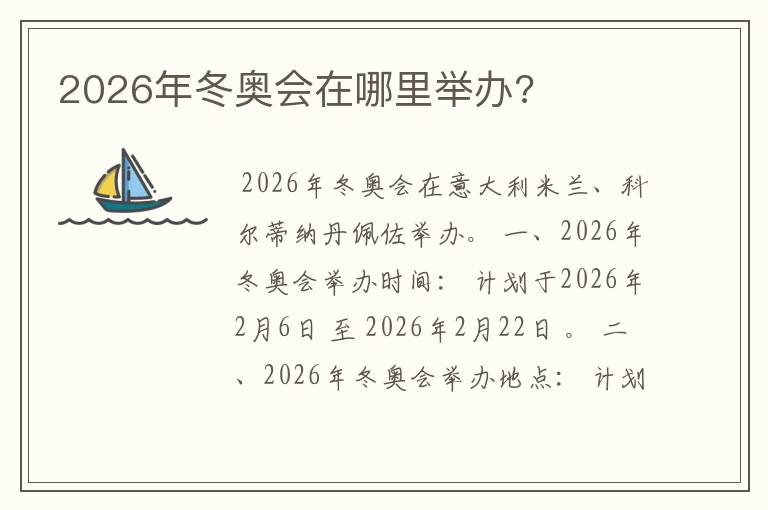 2026年冬奥会在哪里举办?

2026年冬奥会在意大利米兰、科尔蒂纳丹佩佐举办。 一、2026年冬奥会举办时间: 计划于2026年2月6日 至 2026年2月22日 。 二、2026年冬奥会举办地点: 计划